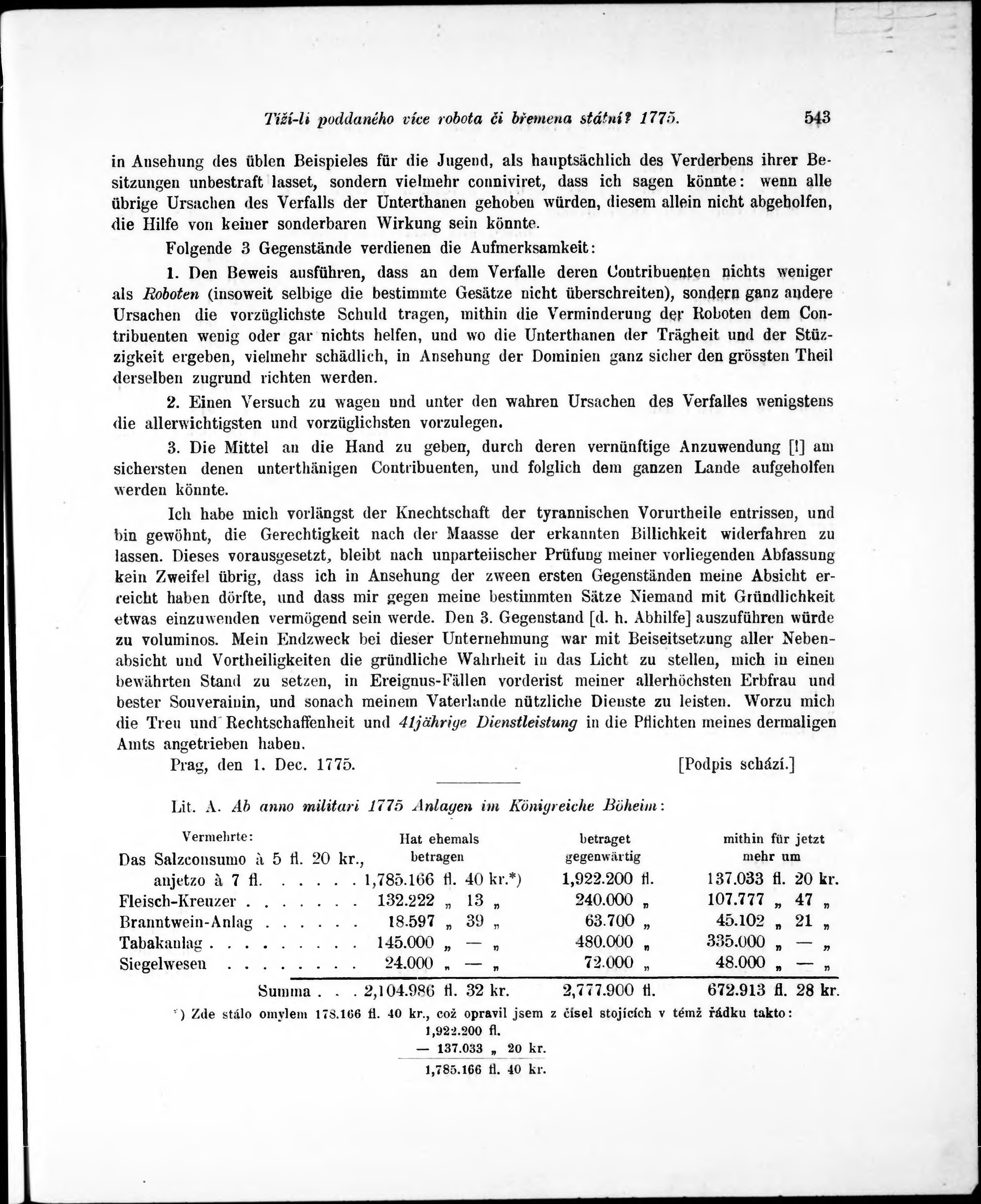 Tíží-li poddaného více robota či břemena státní? 1775. 543

in Ansehung des üblen Beispieles für die Jugend, als hauptsächlich des Verderbens ihrer Besitzungen unbestraft lasset, sondern vielmehr conniviret, dass ich sagen könnte: wenn alle übrige Ursachen des Verfalls der Unterthanen gehoben würden, diesem allein nicht abgeholfen, die Hilfe von keiner sonderbaren Wirkung sein könnte.

Folgende 3 Gegenstände verdienen die Aufmerksamkeit:

1. Den Beweis ausführen, dass an dem Verfalle deren Contribuenten nichts weniger als Roboten (insoweit selbige die bestimmte Gesätze nicht überschreiten), sondern ganz andere Ursachen die vorzüglichste Schuld tragen, mithin die Verminderung der Roboten dem Contribuenten wenig oder gar nichts helfen, und wo die Unterthanen der Trägheit und der Stüzzigkeit ergeben, vielmehr schädlich, in Ansehung der Dominien ganz sicher den grössten Theil derselben zugrund richten werden.

2. Einen Versuch zu wagen und unter den wahren Ursachen des Verfalles wenigstens die allerwichtigsten und vorzüglichsten vorzulegen.

3. Die Mittel an die Hand zu geben, durch deren vernünftige Anzuwendung [!] am sichersten denen unterthänigen Contribuenten, und folglich dem ganzen Lande aufgeholfen werden könnte.

Ich habe mich vorlängst der Knechtschaft der tyrannischen Vorurtheile entrissen, und bin gewöhnt, die Gerechtigkeit nach der Maasse der erkannten Billichkeit widerfahren zu lassen. Dieses vorausgesetzt, bleibt nach unparteiischer Prüfung meiner vorliegenden Abfassung kein Zweifel übrig, dass ich in Ansehung der zween ersten Gegenständen meine Absicht erreicht haben dörfte, und dass mir gegen meine bestimmten Sätze Niemand mit Gründlichkeit etwas einzuwenden vermögend sein werde. Den 3. Gegenstand [d. h. Abhilfe] auszuführen würde zu voluminos. Mein Endzweck bei dieser Unternehmung war mit Beiseitsetzung aller Nebenabsicht und Vortheiligkeiten die gründliche Wahrheit in das Licht zu stellen, mich in einen bewährten Stand zu setzen, in Ereignus-Fällen vorderist meiner allerhöchsten Erbfrau und bester Souverainin, und sonach meinem Vaterlande nützliche Dienste zu leisten. Worzu mich die Treu und Rechtschaffenheit und 41jährige Dienstleistung in die Pflichten meines dermaligen Amts angetrieben haben.

Prag, den 1. Dec. 1775. [Podpis schází.]

Lit. A. Ab anno militari 1775 Anlagen im Königreiche Böheim:

| Vermehrte: | Hat ehemals betragen | betraget gegenwärtig | mithin für jetzt mehr um |
|---|---|---|---|
| Das Salzconsumo à 5 fl. 20 kr., anjetzo à 7 fl. . . . . . | 1,785.166 fl. 40 kr.*) | 1,922.200 fl. | 137.033 fl. 20 kr. |
| Fleisch-Kreuzer . . . . . . . | 132.222 „ 13 „ | 240.000 „ | 107.777 „ 47 „ |
| Branntwein-Anlag . . . . . . | 18.597 „ 39 „ | 63.700 „ | 45.102 „ 21 „ |
| Tabakanlag . . . . . . . . . | 145.000 „ — „ | 480.000 „ | 335.000 „ — „ |
| Siegelwesen . . . . . . . . | 24.000 „ — „ | 72.000 „ | 48.000 „ — „ |
| Summa . . . | 2,104.986 fl. 32 kr. | 2,777.900 fl. | 672.913 fl. 28 kr. |

*) Zde stálo omylem 178.166 fl. 40 kr., což opravil jsem z čísel stojících v témž řádku takto:
1,922.200 fl.
— 137.033 „ 20 kr.
1,785.166 fl. 40 kr.